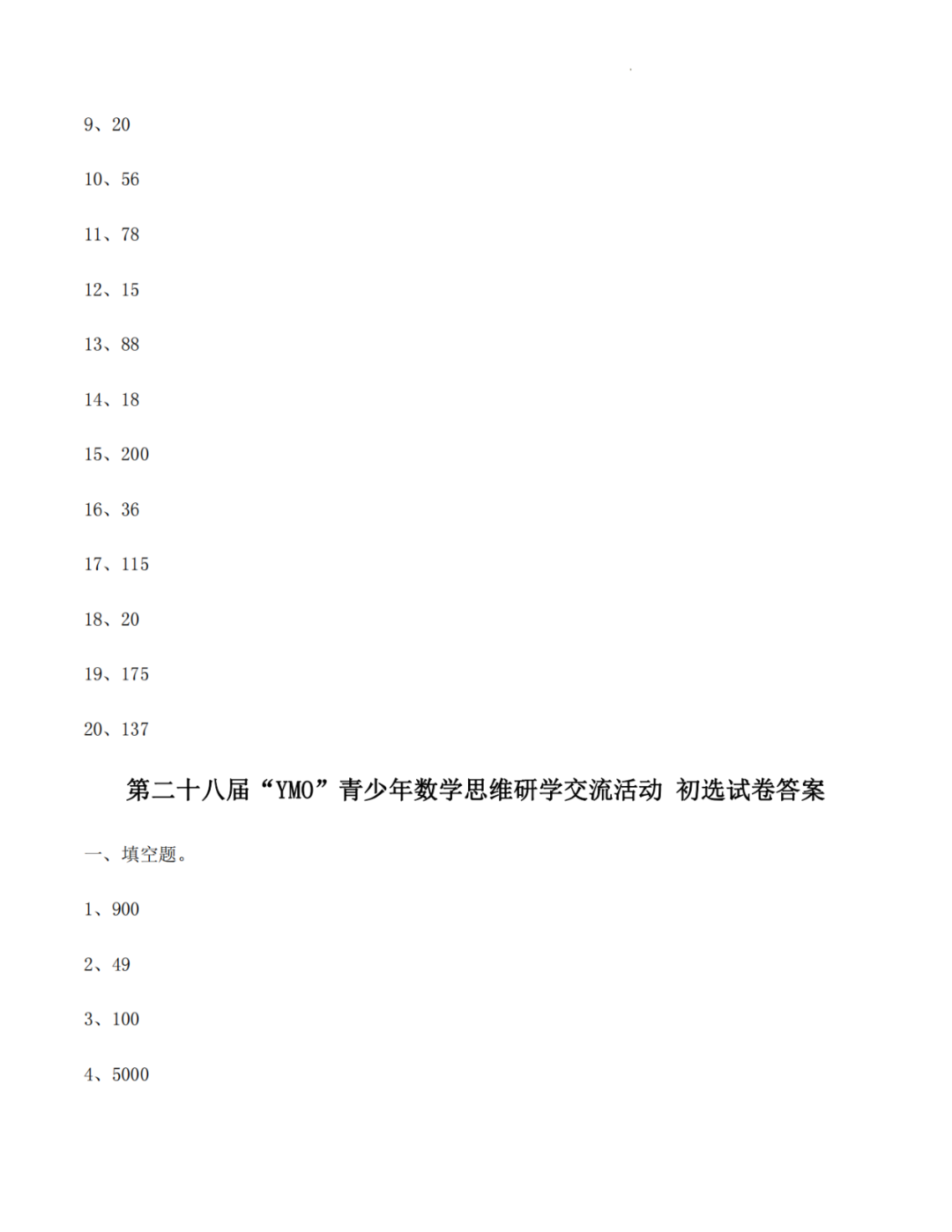 9、20

10、56

11、78

12、15

13、88

14、18

15、200

16、36

17、115

18、20

19、175

20、137

第二十八届“YMO”青少年数学思维研学交流活动 初选试卷答案

一、填空题。

1、900

2、49

3、100

4、5000